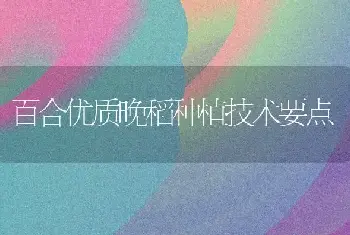 百合优质晚稻种植技术要点